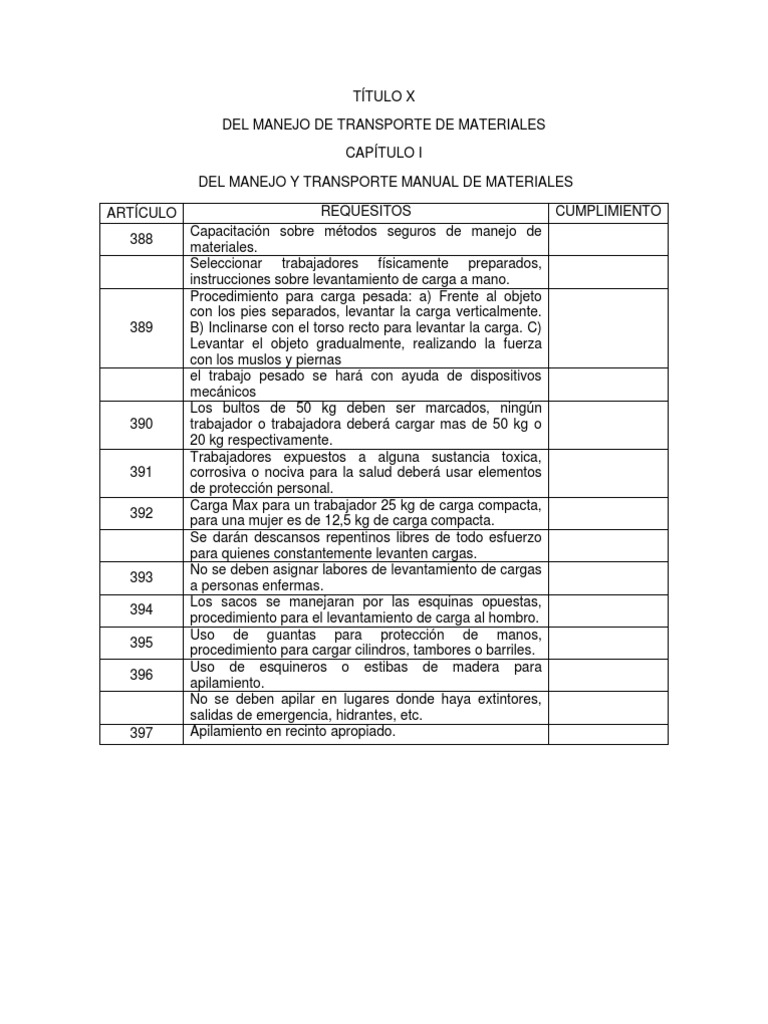 TÍTULO X

DEL MANEJO DE TRANSPORTE DE MATERIALES

CAPÍTULO I

DEL MANEJO Y TRANSPORTE MANUAL DE MATERIALES

| ARTÍCULO | REQUESITOS | CUMPLIMIENTO |
|---|---|---|
| 388 | Capacitación sobre métodos seguros de manejo de materiales. | |
| | Seleccionar trabajadores físicamente preparados, instrucciones sobre levantamiento de carga a mano. | |
| 389 | Procedimiento para carga pesada: a) Frente al objeto con los pies separados, levantar la carga verticalmente. B) Inclinarse con el torso recto para levantar la carga. C) Levantar el objeto gradualmente, realizando la fuerza con los muslos y piernas | |
| | el trabajo pesado se hará con ayuda de dispositivos mecánicos | |
| 390 | Los bultos de 50 kg deben ser marcados, ningún trabajador o trabajadora deberá cargar mas de 50 kg o 20 kg respectivamente. | |
| 391 | Trabajadores expuestos a alguna sustancia toxica, corrosiva o nociva para la salud deberá usar elementos de protección personal. | |
| 392 | Carga Max para un trabajador 25 kg de carga compacta, para una mujer es de 12,5 kg de carga compacta. | |
| | Se darán descansos repentinos libres de todo esfuerzo para quienes constantemente levanten cargas. | |
| 393 | No se deben asignar labores de levantamiento de cargas a personas enfermas. | |
| 394 | Los sacos se manejaran por las esquinas opuestas, procedimiento para el levantamiento de carga al hombro. | |
| 395 | Uso de guantas para protección de manos, procedimiento para cargar cilindros, tambores o barriles. | |
| 396 | Uso de esquineros o estibas de madera para apilamiento. | |
| | No se deben apilar en lugares donde haya extintores, salidas de emergencia, hidrantes, etc. | |
| 397 | Apilamiento en recinto apropiado. | |